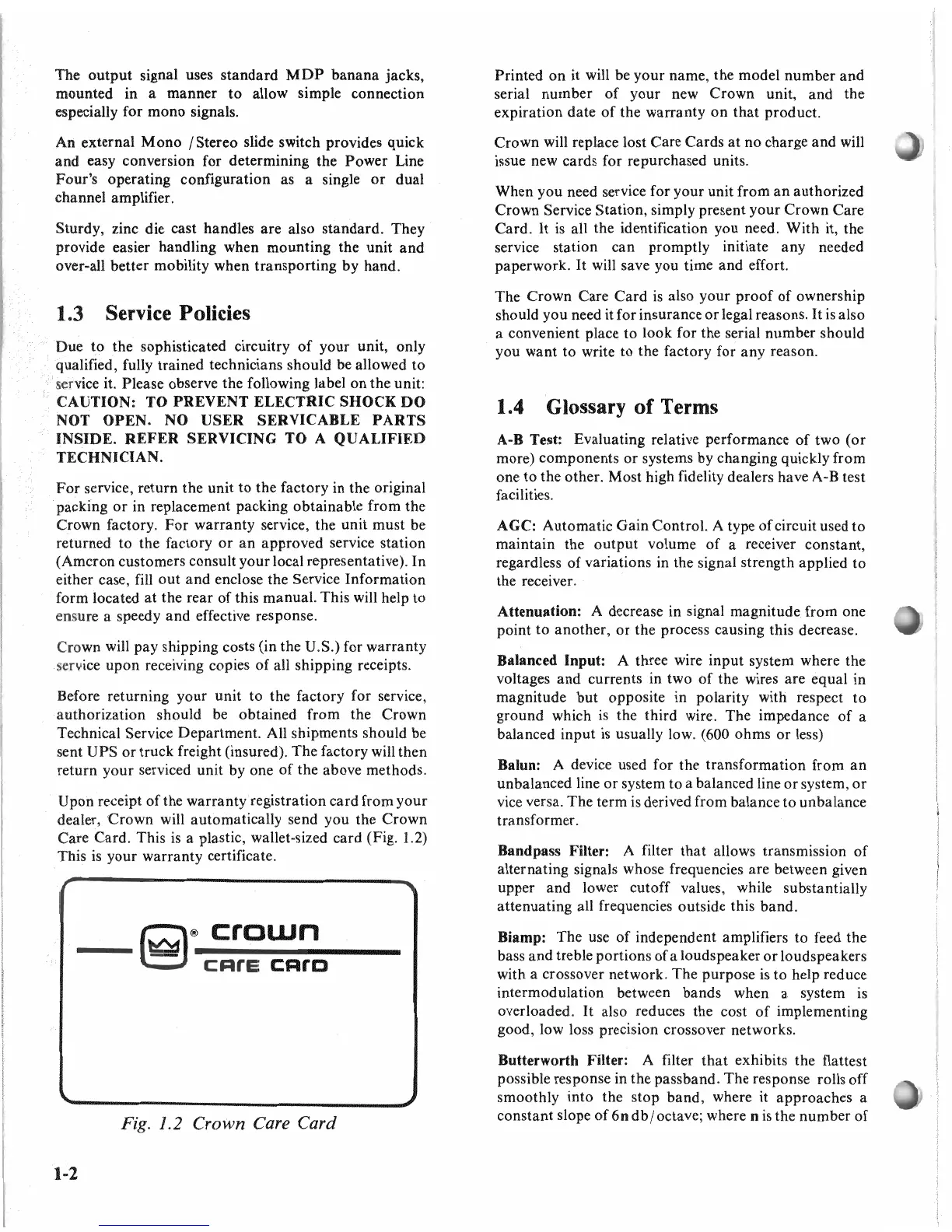 The output signal uses standard MDP banana jacks, mounted in a manner to allow simple connection especially for mono signals.

An external Mono / Stereo slide switch provides quick and easy conversion for determining the Power Line Four's operating configuration as a single or dual channel amplifier.

Sturdy, zinc die cast handles are also standard. They provide easier handling when mounting the unit and over-all better mobility when transporting by hand.

1.3 Service Policies

Due to the sophisticated circuitry of your unit, only qualified, fully trained technicians should be allowed to service it. Please observe the following label on the unit: CAUTION: TO PREVENT ELECTRIC SHOCK DO NOT OPEN. NO USER SERVICABLE PARTS INSIDE. REFER SERVICING TO A QUALIFIED TECHNICIAN.

For service, return the unit to the factory in the original packing or in replacement packing obtainable from the Crown factory. For warranty service, the unit must be returned to the factory or an approved service station (Amcron customers consult your local representative). In either case, fill out and enclose the Service Information form located at the rear of this manual. This will help to ensure a speedy and effective response.

Crown will pay shipping costs (in the U.S.) for warranty service upon receiving copies of all shipping receipts.

Before returning your unit to the factory for service, authorization should be obtained from the Crown Technical Service Department. All shipments should be sent UPS or truck freight (insured). The factory will then return your serviced unit by one of the above methods.

Upon receipt of the warranty registration card from your dealer, Crown will automatically send you the Crown Care Card. This is a plastic, wallet-sized card (Fig. 1.2) This is your warranty certificate.

® crown
care card

Fig. 1.2 Crown Care Card

1-2

Printed on it will be your name, the model number and serial number of your new Crown unit, and the expiration date of the warranty on that product.

Crown will replace lost Care Cards at no charge and will issue new cards for repurchased units.

When you need service for your unit from an authorized Crown Service Station, simply present your Crown Care Card. It is all the identification you need. With it, the service station can promptly initiate any needed paperwork. It will save you time and effort.

The Crown Care Card is also your proof of ownership should you need it for insurance or legal reasons. It is also a convenient place to look for the serial number should you want to write to the factory for any reason.

1.4 Glossary of Terms

A-B Test: Evaluating relative performance of two (or more) components or systems by changing quickly from one to the other. Most high fidelity dealers have A-B test facilities.

AGC: Automatic Gain Control. A type of circuit used to maintain the output volume of a receiver constant, regardless of variations in the signal strength applied to the receiver.

Attenuation: A decrease in signal magnitude from one point to another, or the process causing this decrease.

Balanced Input: A three wire input system where the voltages and currents in two of the wires are equal in magnitude but opposite in polarity with respect to ground which is the third wire. The impedance of a balanced input is usually low. (600 ohms or less)

Balun: A device used for the transformation from an unbalanced line or system to a balanced line or system, or vice versa. The term is derived from balance to unbalance transformer.

Bandpass Filter: A filter that allows transmission of alternating signals whose frequencies are between given upper and lower cutoff values, while substantially attenuating all frequencies outside this band.

Biamp: The use of independent amplifiers to feed the bass and treble portions of a loudspeaker or loudspeakers with a crossover network. The purpose is to help reduce intermodulation between bands when a system is overloaded. It also reduces the cost of implementing good, low loss precision crossover networks.

Butterworth Filter: A filter that exhibits the flattest possible response in the passband. The response rolls off smoothly into the stop band, where it approaches a constant slope of 6n db/octave; where n is the number of